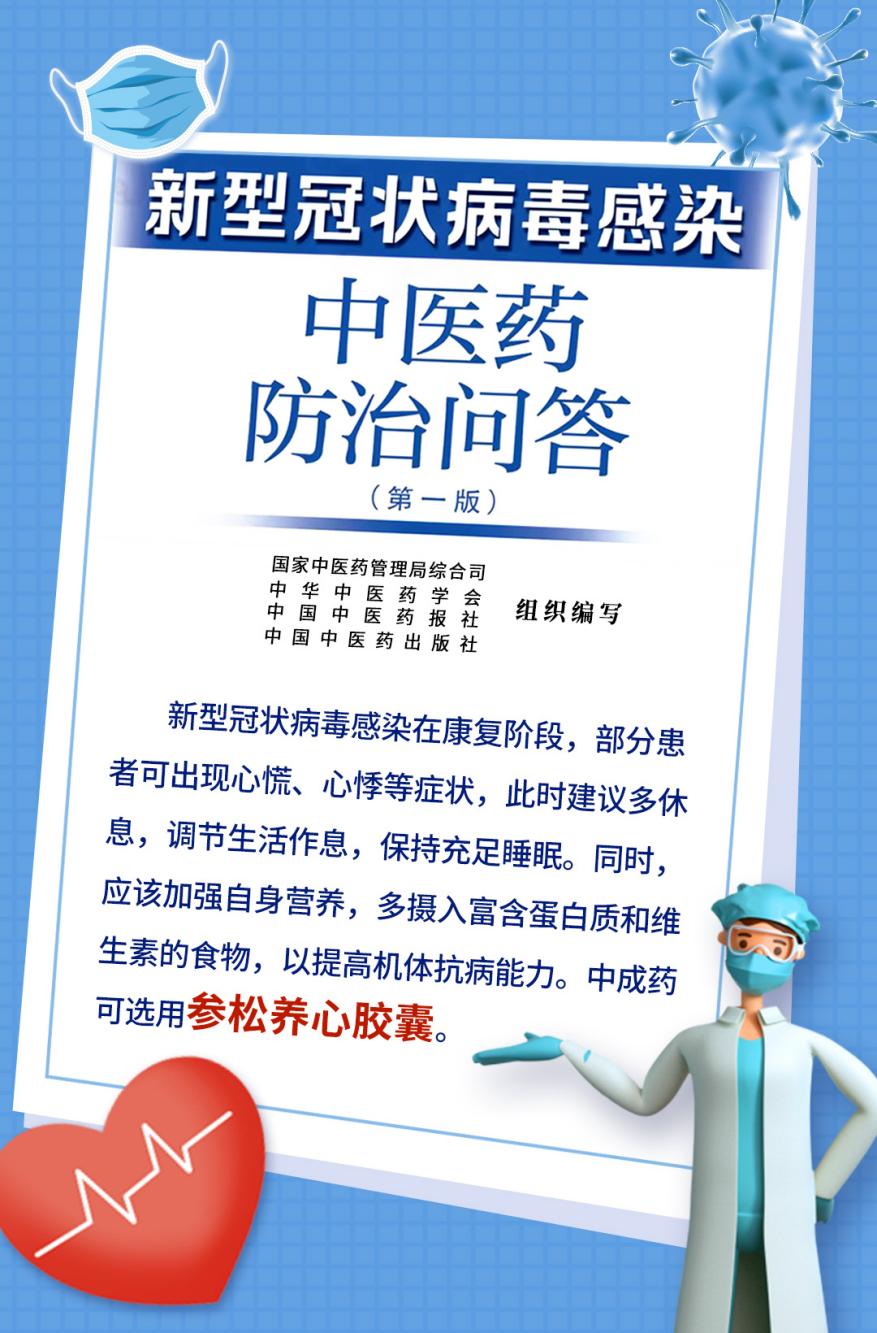 新型冠状病毒感染

中医药
防治问答

（第一版）

国家中医药管理局综合司
中华中医药学会
中国中医药报社
中国中医药出版社
组织编写

新型冠状病毒感染在康复阶段，部分患者可出现心慌、心悸等症状，此时建议多休息，调节生活作息，保持充足睡眠。同时，应该加强自身营养，多摄入富含蛋白质和维生素的食物，以提高机体抗病能力。中成药可选用参松养心胶囊。